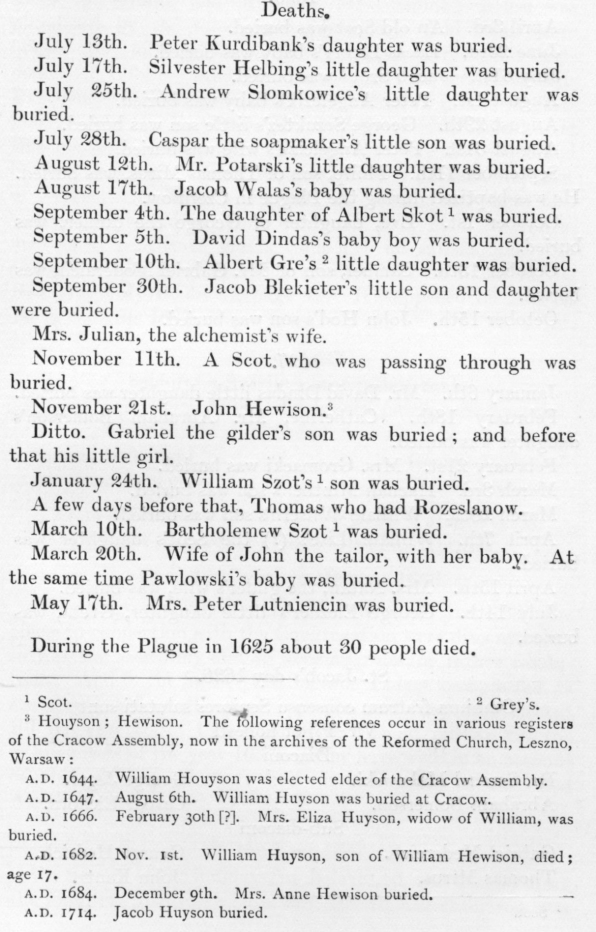 Deaths.

July 13th. Peter Kurdibank's daughter was buried.

July 17th. Silvester Helbing's little daughter was buried.

July 25th. Andrew Slomkowice's little daughter was buried.

July 28th. Caspar the soapmaker's little son was buried.

August 12th. Mr. Potarski's little daughter was buried.

August 17th. Jacob Walas's baby was buried.

September 4th. The daughter of Albert Skot $^1$ was buried.

September 5th. David Dindas's baby boy was buried.

September 10th. Albert Gre's $^2$ little daughter was buried.

September 30th. Jacob Blekieter's little son and daughter were buried.

Mrs. Julian, the alchemist's wife.

November 11th. A Scot, who was passing through was buried.

November 21st. John Hewison.$^3$

Ditto. Gabriel the gilder's son was buried; and before that his little girl.

January 24th. William Szot's $^1$ son was buried.

A few days before that, Thomas who had Rozeslanow.

March 10th. Bartholemew Szot $^1$ was buried.

March 20th. Wife of John the tailor, with her baby. At the same time Pawlowski's baby was buried.

May 17th. Mrs. Peter Lutniencin was buried.

During the Plague in 1625 about 30 people died.

$^1$ Scot. $^2$ Grey's.

$^3$ Houyson; Hewison. The following references occur in various registers of the Cracow Assembly, now in the archives of the Reformed Church, Leszno, Warsaw:

A.D. 1644. William Houyson was elected elder of the Cracow Assembly.

A.D. 1647. August 6th. William Huyson was buried at Cracow.

A.D. 1666. February 30th [?]. Mrs. Eliza Huyson, widow of William, was buried.

A.D. 1682. Nov. 1st. William Huyson, son of William Hewison, died; age 17.

A.D. 1684. December 9th. Mrs. Anne Hewison buried.

A.D. 1714. Jacob Huyson buried.